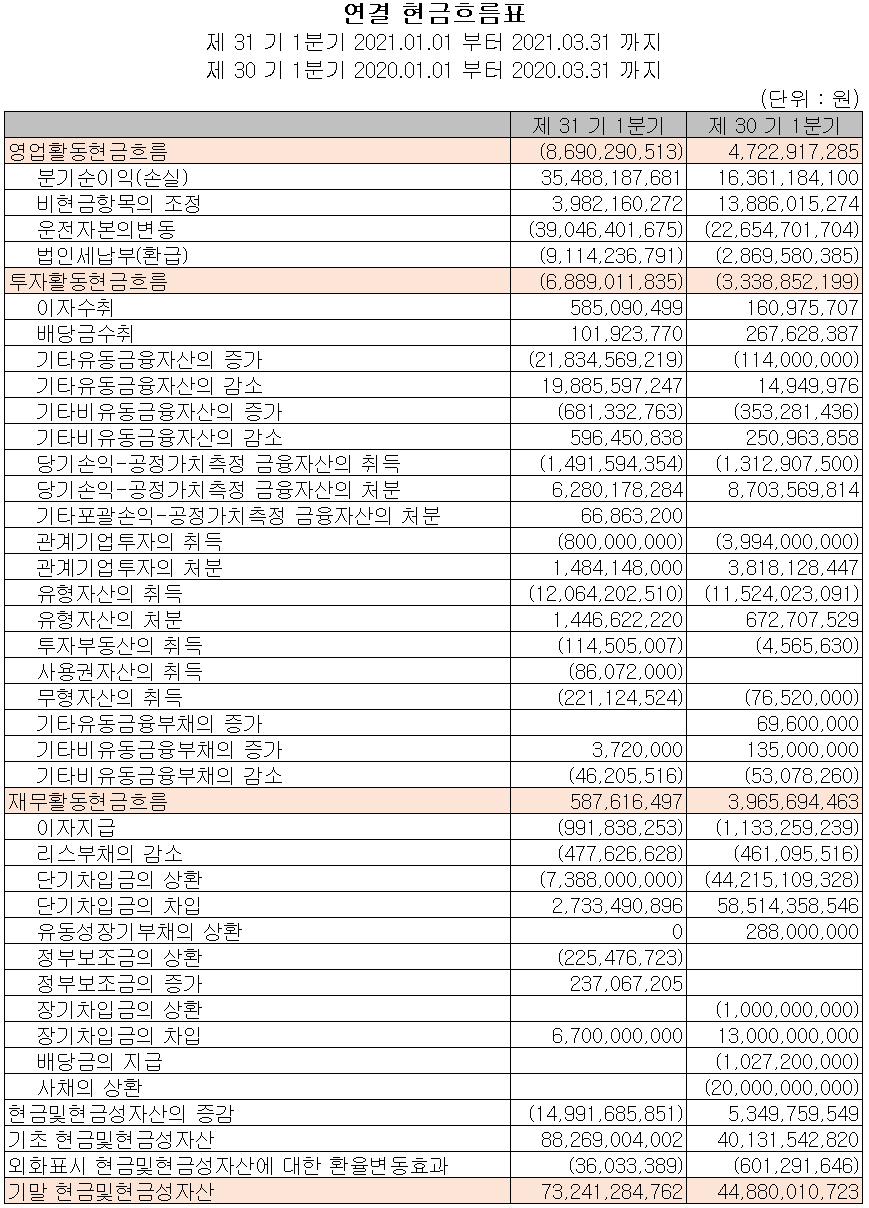 연결 현금흐름표
제 31 기 1분기 2021.01.01 부터 2021.03.31 까지
제 30 기 1분기 2020.01.01 부터 2020.03.31 까지

(단위 : 원)

| | 제 31 기 1분기 | 제 30 기 1분기 |
|---|---|---|
| 영업활동현금흐름 | (8,690,290,513) | 4,722,917,285 |
| 분기순이익(손실) | 35,488,187,681 | 16,361,184,100 |
| 비현금항목의 조정 | 3,982,160,272 | 13,886,015,274 |
| 운전자본의변동 | (39,046,401,675) | (22,654,701,704) |
| 법인세납부(환급) | (9,114,236,791) | (2,869,580,385) |
| 투자활동현금흐름 | (6,889,011,835) | (3,338,852,199) |
| 이자수취 | 585,090,499 | 160,975,707 |
| 배당금수취 | 101,923,770 | 267,628,387 |
| 기타유동금융자산의 증가 | (21,834,569,219) | (114,000,000) |
| 기타유동금융자산의 감소 | 19,885,597,247 | 14,949,976 |
| 기타비유동금융자산의 증가 | (681,332,763) | (353,281,436) |
| 기타비유동금융자산의 감소 | 596,450,838 | 250,963,858 |
| 당기손익-공정가치측정 금융자산의 취득 | (1,491,594,354) | (1,312,907,500) |
| 당기손익-공정가치측정 금융자산의 처분 | 6,280,178,284 | 8,703,569,814 |
| 기타포괄손익-공정가치측정 금융자산의 처분 | 66,863,200 | |
| 관계기업투자의 취득 | (800,000,000) | (3,994,000,000) |
| 관계기업투자의 처분 | 1,484,148,000 | 3,818,128,447 |
| 유형자산의 취득 | (12,064,202,510) | (11,524,023,091) |
| 유형자산의 처분 | 1,446,622,220 | 672,707,529 |
| 투자부동산의 취득 | (114,505,007) | (4,565,630) |
| 사용권자산의 취득 | (86,072,000) | |
| 무형자산의 취득 | (221,124,524) | (76,520,000) |
| 기타유동금융부채의 증가 | | 69,600,000 |
| 기타비유동금융부채의 증가 | 3,720,000 | 135,000,000 |
| 기타비유동금융부채의 감소 | (46,205,516) | (53,078,260) |
| 재무활동현금흐름 | 587,616,497 | 3,965,694,463 |
| 이자지급 | (991,838,253) | (1,133,259,239) |
| 리스부채의 감소 | (477,626,628) | (461,095,516) |
| 단기차입금의 상환 | (7,388,000,000) | (44,215,109,328) |
| 단기차입금의 차입 | 2,733,490,896 | 58,514,358,546 |
| 유동성장기부채의 상환 | 0 | 288,000,000 |
| 정부보조금의 상환 | (225,476,723) | |
| 정부보조금의 증가 | 237,067,205 | |
| 장기차입금의 상환 | | (1,000,000,000) |
| 장기차입금의 차입 | 6,700,000,000 | 13,000,000,000 |
| 배당금의 지급 | | (1,027,200,000) |
| 사채의 상환 | | (20,000,000,000) |
| 현금및현금성자산의 증감 | (14,991,685,851) | 5,349,759,549 |
| 기초 현금및현금성자산 | 88,269,004,002 | 40,131,542,820 |
| 외화표시 현금및현금성자산에 대한 환율변동효과 | (36,033,389) | (601,291,646) |
| 기말 현금및현금성자산 | 73,241,284,762 | 44,880,010,723 |